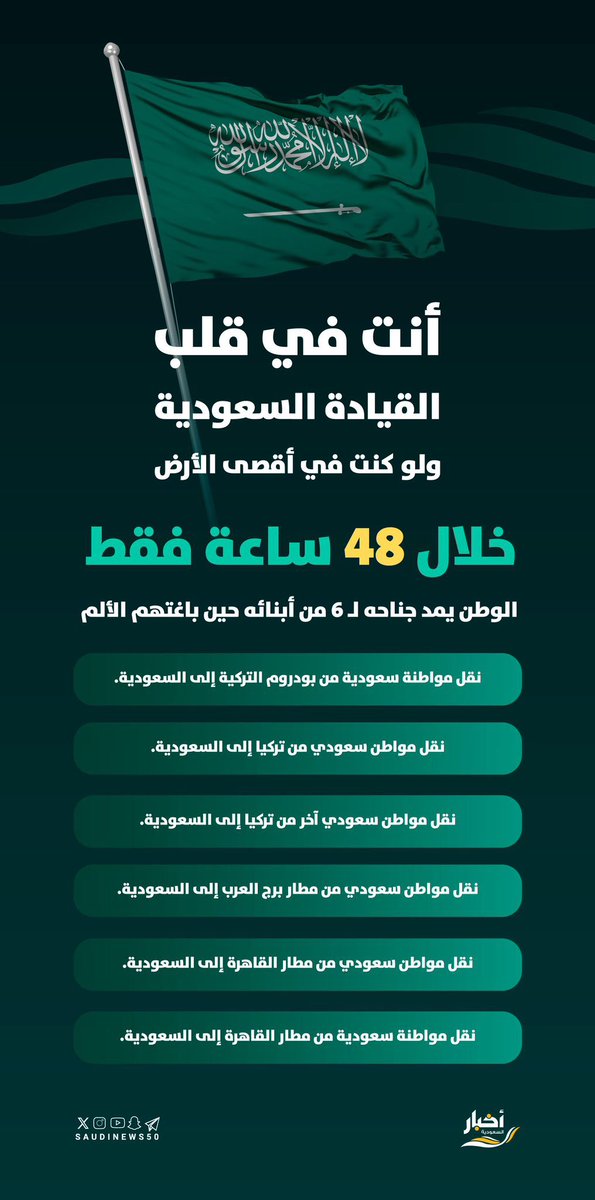 لا إله إلا الله محمد رسول الله

أنت في قلب
القيادة السعودية
ولو كنت في أقصى الأرض

خلال 48 ساعة فقط

الوطن يمد جناحه لـ 6 من أبنائه حين باغتهم الألم

نقل مواطنة سعودية من بودروم التركية إلى السعودية.

نقل مواطن سعودي من تركيا إلى السعودية.

نقل مواطن سعودي آخر من تركيا إلى السعودية.

نقل مواطن سعودي من مطار برج العرب إلى السعودية.

نقل مواطن سعودي من مطار القاهرة إلى السعودية.

نقل مواطنة سعودية من مطار القاهرة إلى السعودية.

SAUDINEWS50

أخبار السعودية